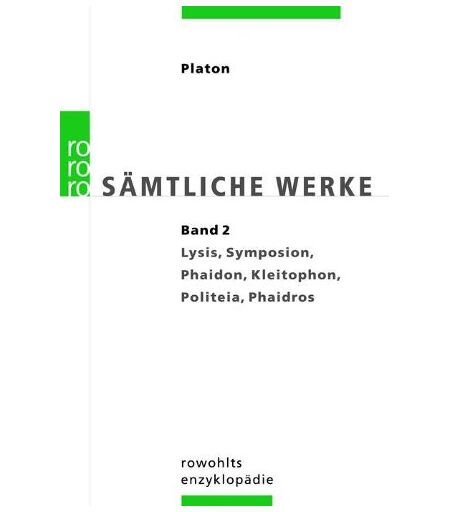 Platon

ro
ro
ro

SÄMTLICHE WERKE

Band 2
Lysis, Symposion, Phaidon, Kleitophon, Politeia, Phaidros

rowohlts
enzyklopädie